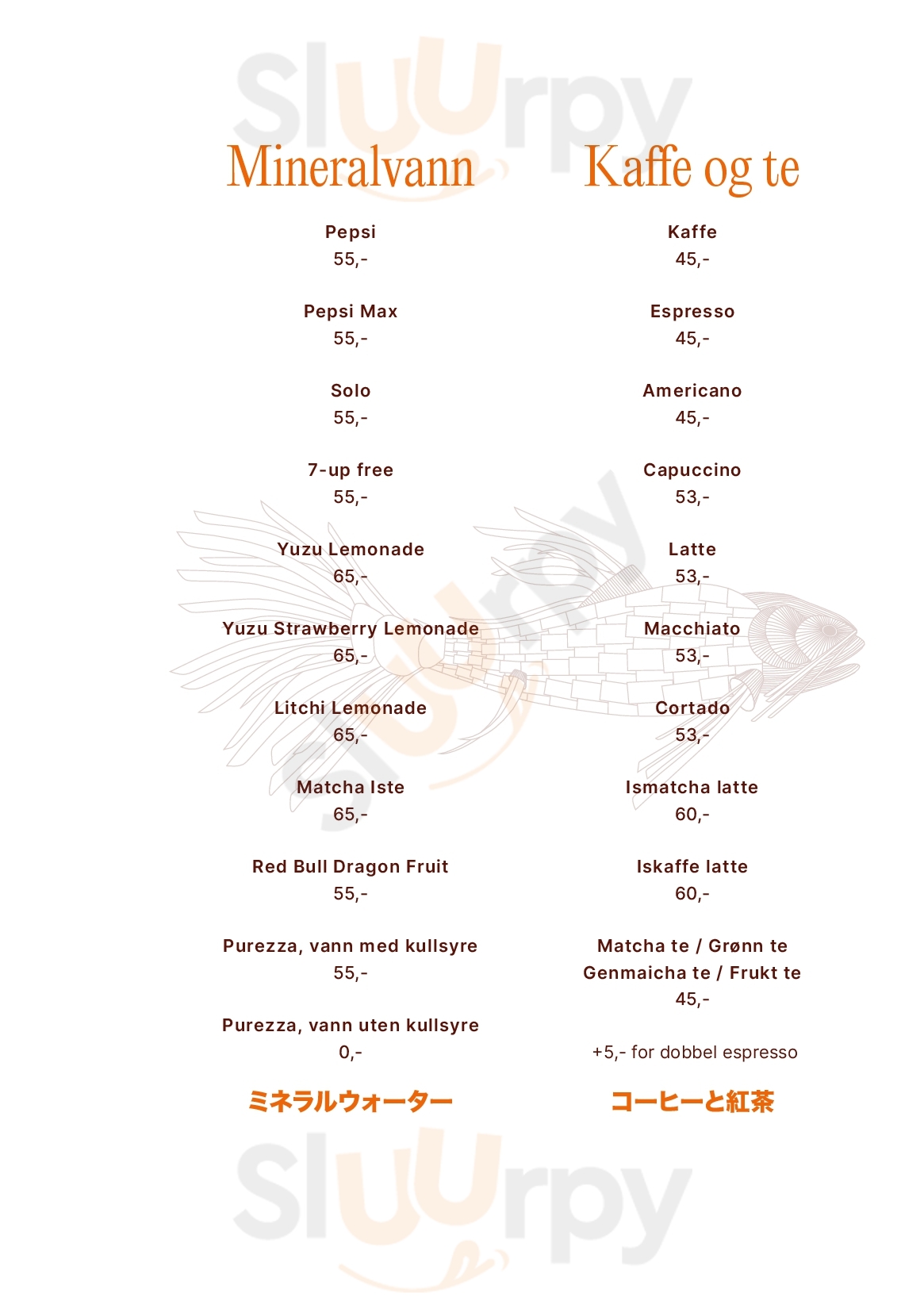 Sluurpy

Mineralvann

Pepsi
55,-

Pepsi Max
55,-

Solo
55,-

7-up free
55,-

Yuzu Lemonade
65,-

Yuzu Strawberry Lemonade
65,-

Litchi Lemonade
65,-

Matcha Iste
65,-

Red Bull Dragon Fruit
55,-

Purezza, vann med kullsyre
55,-

Purezza, vann uten kullsyre
0,-

ミネラルウォーター

Kaffe og te

Kaffe
45,-

Espresso
45,-

Americano
45,-

Capuccino
53,-

Latte
53,-

Macchiato
53,-

Cortado
53,-

Ismatcha latte
60,-

Iskaffe latte
60,-

Matcha te / Grønn te
Genmaicha te / Frukt te
45,-

+5,- for dobbel espresso

コーヒーと紅茶

Sluurpy